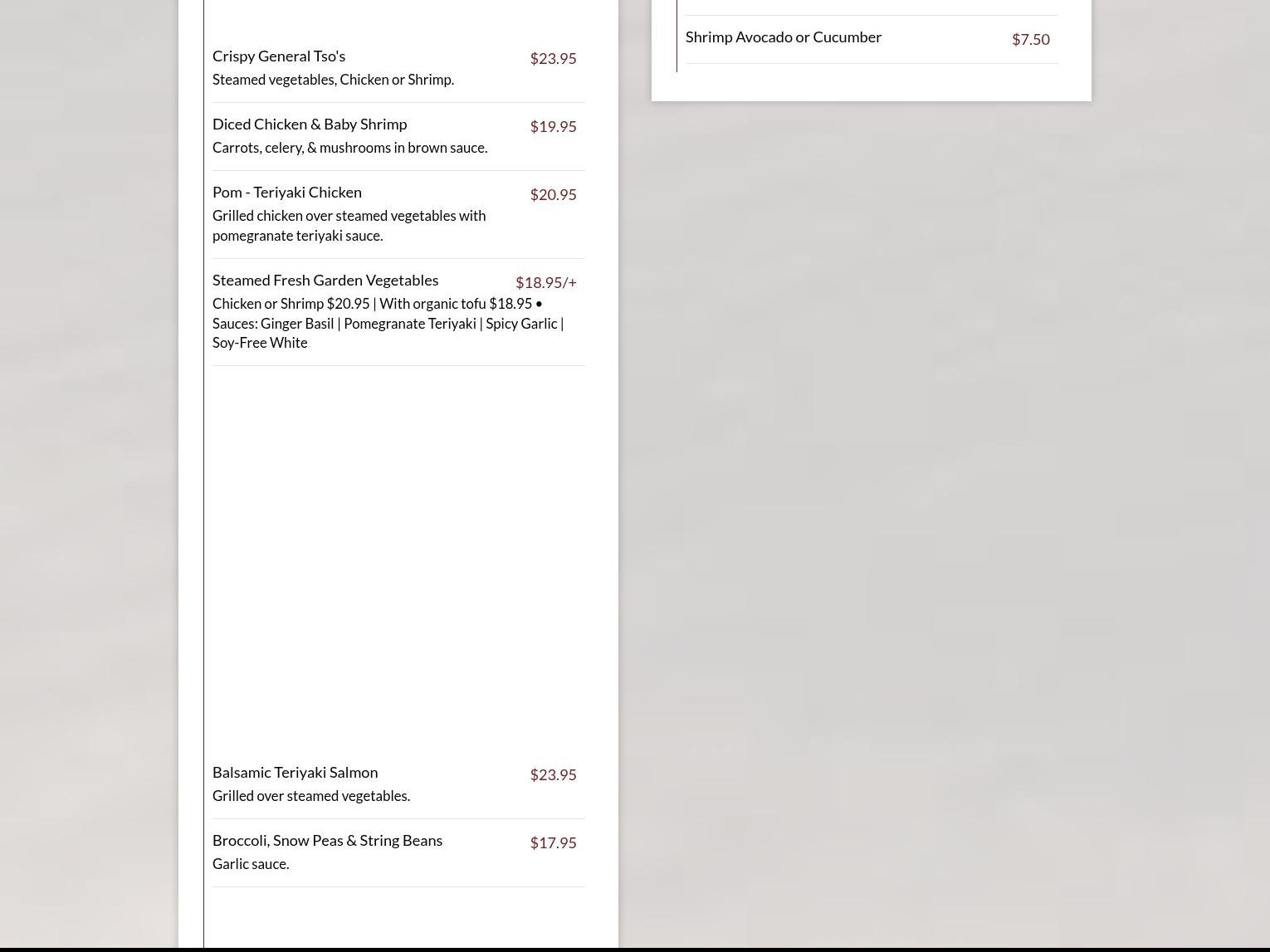 Crispy General Tso's $23.95
Steamed vegetables, Chicken or Shrimp.

Diced Chicken & Baby Shrimp $19.95
Carrots, celery, & mushrooms in brown sauce.

Pom - Teriyaki Chicken $20.95
Grilled chicken over steamed vegetables with pomegranate teriyaki sauce.

Steamed Fresh Garden Vegetables $18.95/+
Chicken or Shrimp $20.95 | With organic tofu $18.95 • Sauces: Ginger Basil | Pomegranate Teriyaki | Spicy Garlic | Soy-Free White

Balsamic Teriyaki Salmon $23.95
Grilled over steamed vegetables.

Broccoli, Snow Peas & String Beans $17.95
Garlic sauce.

Shrimp Avocado or Cucumber $7.50